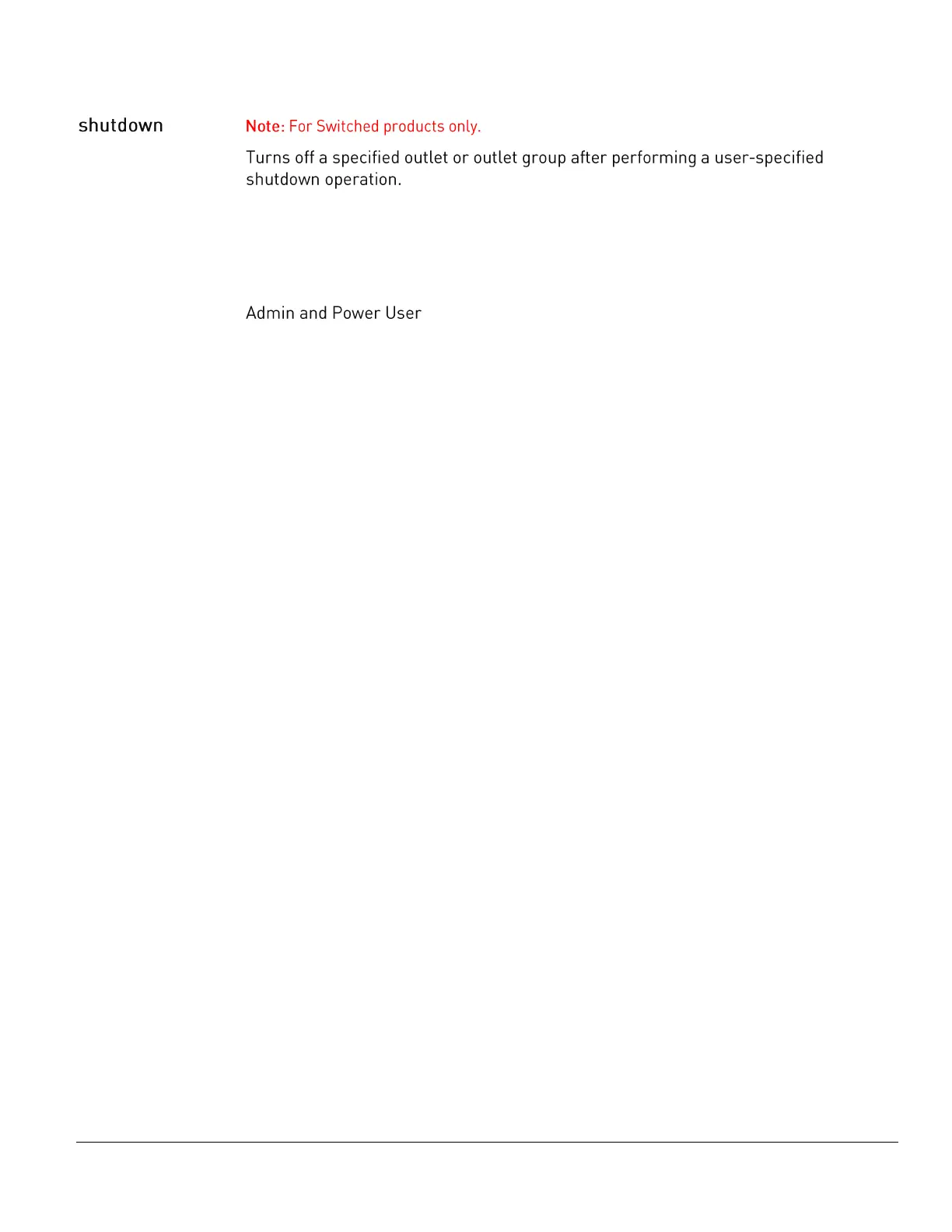 shutdown

Note: For Switched products only.

Turns off a specified outlet or outlet group after performing a user-specified shutdown operation.

Admin and Power User